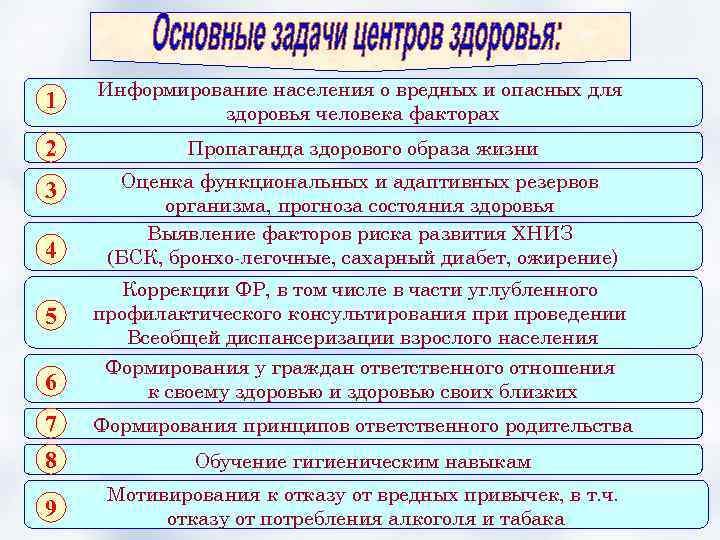 Основные задачи центров здоровья:

1 Информирование населения о вредных и опасных для здоровья человека факторах

2 Пропаганда здорового образа жизни

3 Оценка функциональных и адаптивных резервов организма, прогноза состояния здоровья

4 Выявление факторов риска развития ХНИЗ (БСК, бронхо-легочные, сахарный диабет, ожирение)

5 Коррекции ФР, в том числе в части углубленного профилактического консультирования при проведении Всеобщей диспансеризации взрослого населения

6 Формирования у граждан ответственного отношения к своему здоровью и здоровью своих близких

7 Формирования принципов ответственного родительства

8 Обучение гигиеническим навыкам

9 Мотивирования к отказу от вредных привычек, в т.ч. отказу от потребления алкоголя и табака